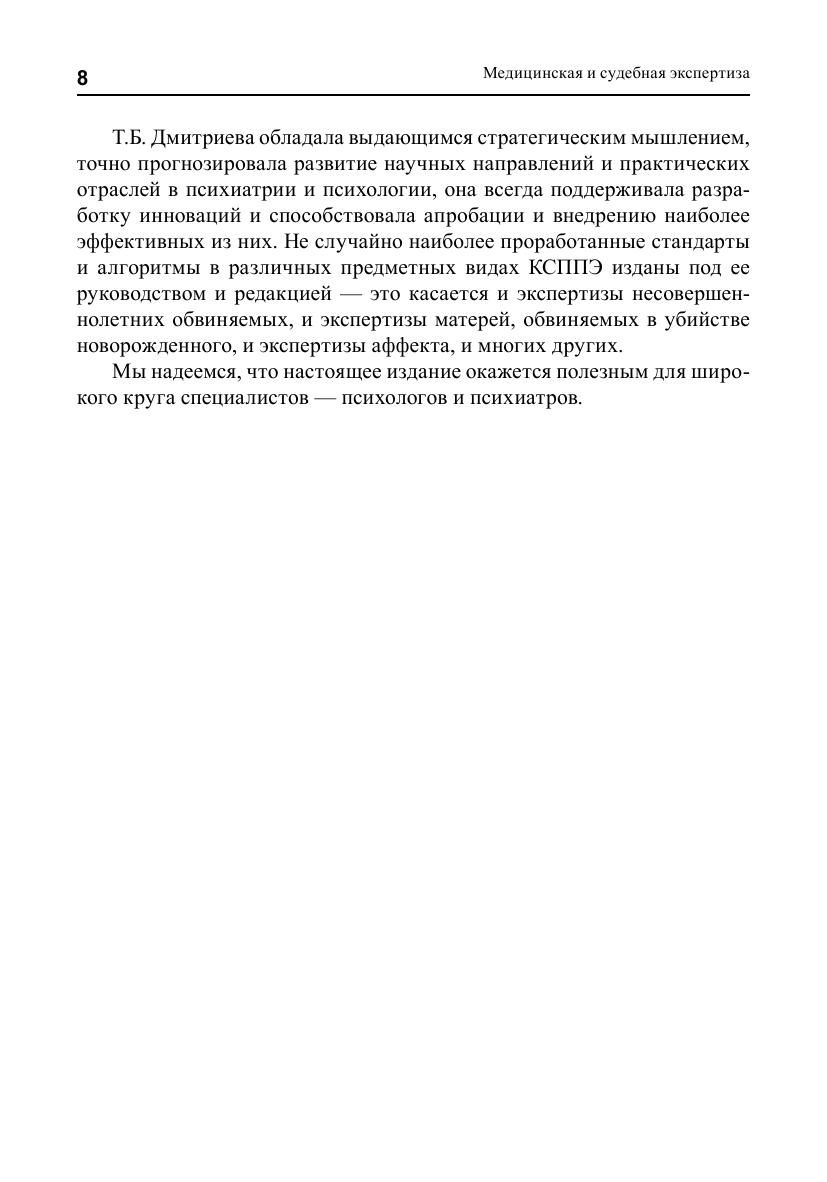 8

Медицинская и судебная экспертиза

Т.Б. Дмитриева обладала выдающимся стратегическим мышлением, точно прогнозировала развитие научных направлений и практических отраслей в психиатрии и психологии, она всегда поддерживала разработку инноваций и способствовала апробации и внедрению наиболее эффективных из них. Не случайно наиболее проработанные стандарты и алгоритмы в различных предметных видах КСППЭ изданы под ее руководством и редакцией — это касается и экспертизы несовершеннолетних обвиняемых, и экспертизы матерей, обвиняемых в убийстве новорожденного, и экспертизы аффекта, и многих других.

Мы надеемся, что настоящее издание окажется полезным для широкого круга специалистов — психологов и психиатров.